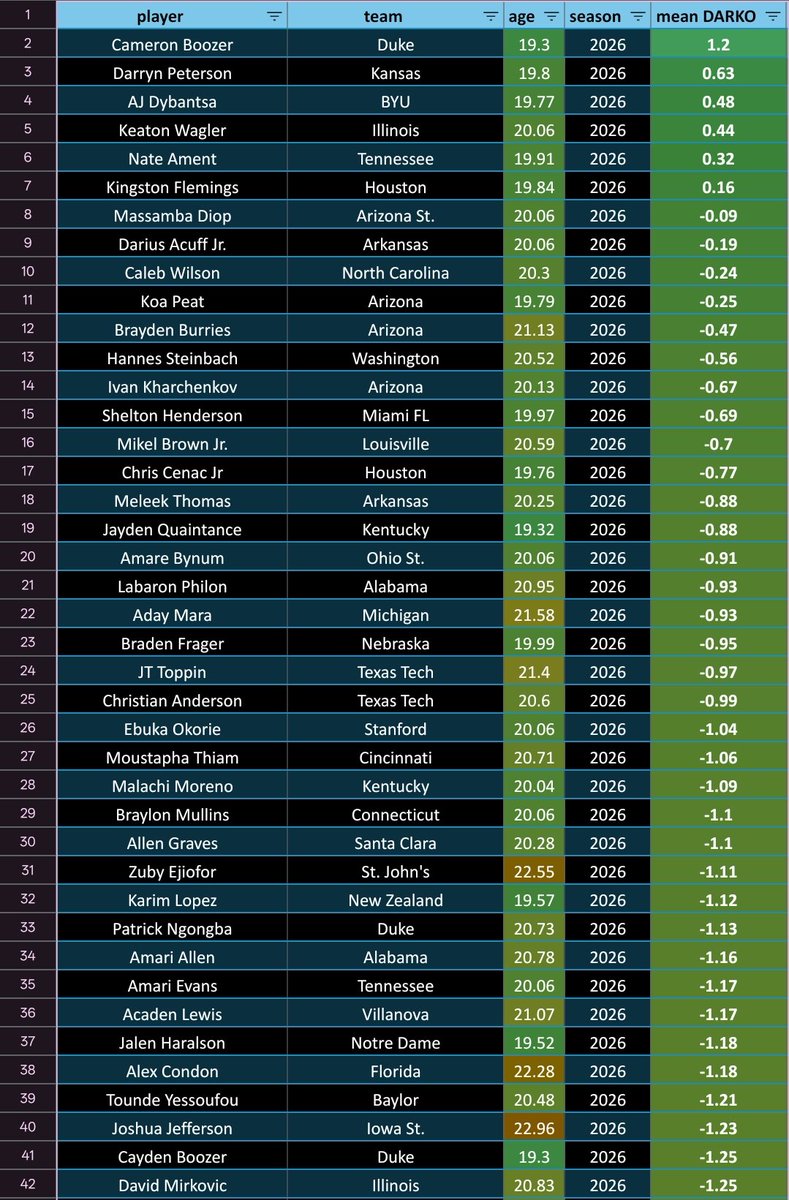 | 1 | player | team | age | season | mean DARKO |
|---|---|---|---|---|---|
| 2 | Cameron Boozer | Duke | 19.3 | 2026 | 1.2 |
| 3 | Darryn Peterson | Kansas | 19.8 | 2026 | 0.63 |
| 4 | AJ Dybantsa | BYU | 19.77 | 2026 | 0.48 |
| 5 | Keaton Wagler | Illinois | 20.06 | 2026 | 0.44 |
| 6 | Nate Ament | Tennessee | 19.91 | 2026 | 0.32 |
| 7 | Kingston Flemings | Houston | 19.84 | 2026 | 0.16 |
| 8 | Massamba Diop | Arizona St. | 20.06 | 2026 | -0.09 |
| 9 | Darius Acuff Jr. | Arkansas | 20.06 | 2026 | -0.19 |
| 10 | Caleb Wilson | North Carolina | 20.3 | 2026 | -0.24 |
| 11 | Koa Peat | Arizona | 19.79 | 2026 | -0.25 |
| 12 | Brayden Burries | Arizona | 21.13 | 2026 | -0.47 |
| 13 | Hannes Steinbach | Washington | 20.52 | 2026 | -0.56 |
| 14 | Ivan Kharchenkov | Arizona | 20.13 | 2026 | -0.67 |
| 15 | Shelton Henderson | Miami FL | 19.97 | 2026 | -0.69 |
| 16 | Mikel Brown Jr. | Louisville | 20.59 | 2026 | -0.7 |
| 17 | Chris Cenac Jr | Houston | 19.76 | 2026 | -0.77 |
| 18 | Meleek Thomas | Arkansas | 20.25 | 2026 | -0.88 |
| 19 | Jayden Quaintance | Kentucky | 19.32 | 2026 | -0.88 |
| 20 | Amare Bynum | Ohio St. | 20.06 | 2026 | -0.91 |
| 21 | Labaron Philon | Alabama | 20.95 | 2026 | -0.93 |
| 22 | Aday Mara | Michigan | 21.58 | 2026 | -0.93 |
| 23 | Braden Frager | Nebraska | 19.99 | 2026 | -0.95 |
| 24 | JT Toppin | Texas Tech | 21.4 | 2026 | -0.97 |
| 25 | Christian Anderson | Texas Tech | 20.6 | 2026 | -0.99 |
| 26 | Ebuka Okorie | Stanford | 20.06 | 2026 | -1.04 |
| 27 | Moustapha Thiam | Cincinnati | 20.71 | 2026 | -1.06 |
| 28 | Malachi Moreno | Kentucky | 20.04 | 2026 | -1.09 |
| 29 | Braylon Mullins | Connecticut | 20.06 | 2026 | -1.1 |
| 30 | Allen Graves | Santa Clara | 20.28 | 2026 | -1.1 |
| 31 | Zuby Ejiofor | St. John's | 22.55 | 2026 | -1.11 |
| 32 | Karim Lopez | New Zealand | 19.57 | 2026 | -1.12 |
| 33 | Patrick Ngongba | Duke | 20.73 | 2026 | -1.13 |
| 34 | Amari Allen | Alabama | 20.78 | 2026 | -1.16 |
| 35 | Amari Evans | Tennessee | 20.06 | 2026 | -1.17 |
| 36 | Acaden Lewis | Villanova | 21.07 | 2026 | -1.17 |
| 37 | Jalen Haralson | Notre Dame | 19.52 | 2026 | -1.18 |
| 38 | Alex Condon | Florida | 22.28 | 2026 | -1.18 |
| 39 | Tounde Yessoufou | Baylor | 20.48 | 2026 | -1.21 |
| 40 | Joshua Jefferson | Iowa St. | 22.96 | 2026 | -1.23 |
| 41 | Cayden Boozer | Duke | 19.3 | 2026 | -1.25 |
| 42 | David Mirkovic | Illinois | 20.83 | 2026 | -1.25 |